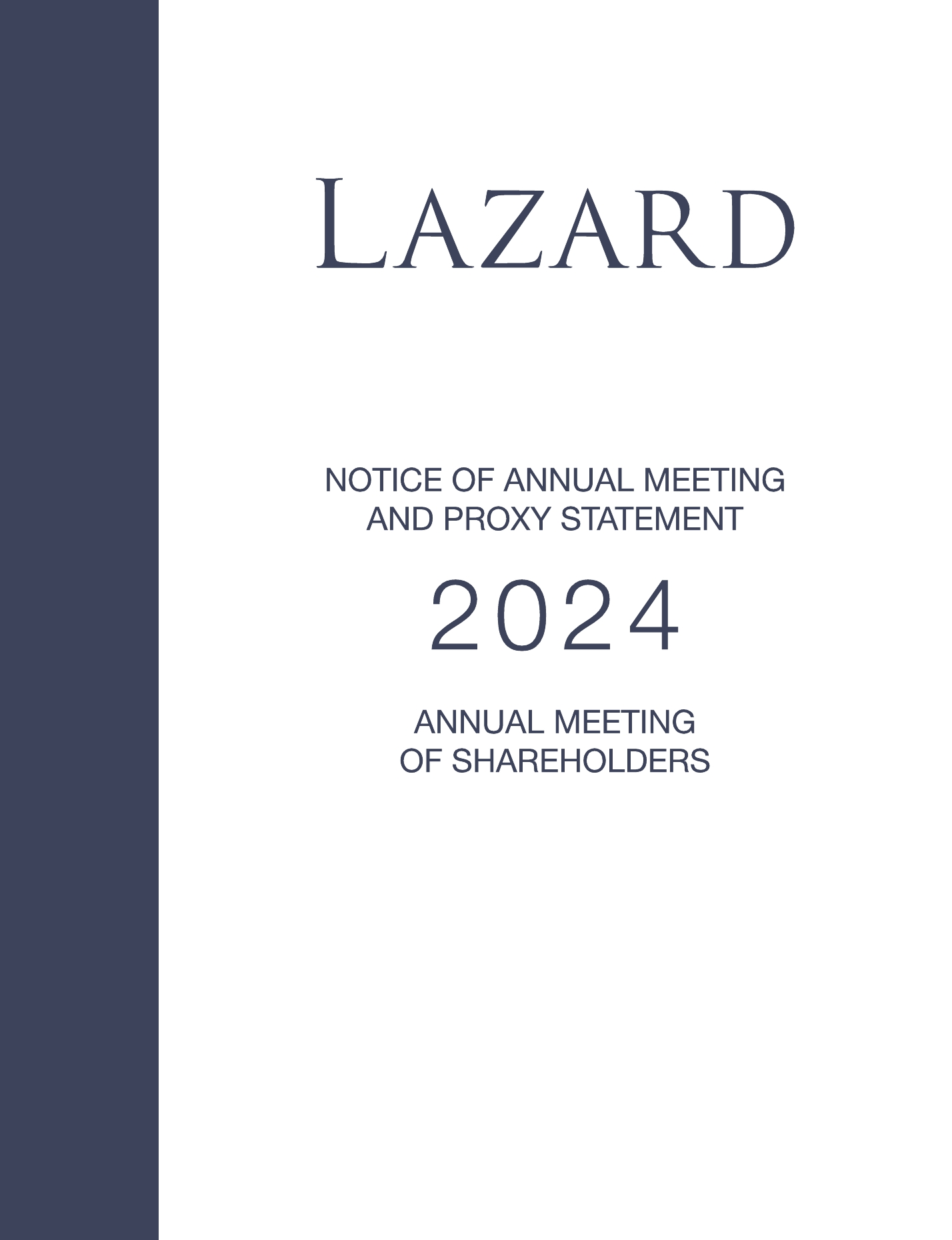 LAZARD

NOTICE OF ANNUAL MEETING AND PROXY STATEMENT

2024

ANNUAL MEETING OF SHAREHOLDERS